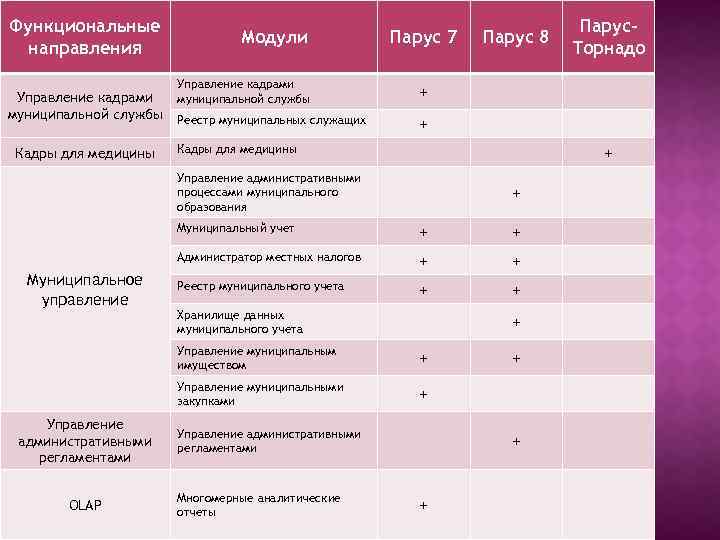 | Функциональные направления | Модули | Парус 7 | Парус 8 | Парус-Торнадо |
|---|---|---|---|---|
| Управление кадрами муниципальной службы | Управление кадрами муниципальной службы | + | | |
| | Реестр муниципальных служащих | + | | |
| Кадры для медицины | Кадры для медицины | | | + |
| Муниципальное управление | Управление административными процессами муниципального образования | | + | |
| | Муниципальный учет | + | + | |
| | Администратор местных налогов | + | + | |
| | Реестр муниципального учета | + | + | |
| | Хранилище данных муниципального учета | | + | |
| | Управление муниципальным имуществом | + | + | |
| | Управление муниципальными закупками | + | | |
| Управление административными регламентами | Управление административными регламентами | | + | |
| OLAP | Многомерные аналитические отчеты | + | | |